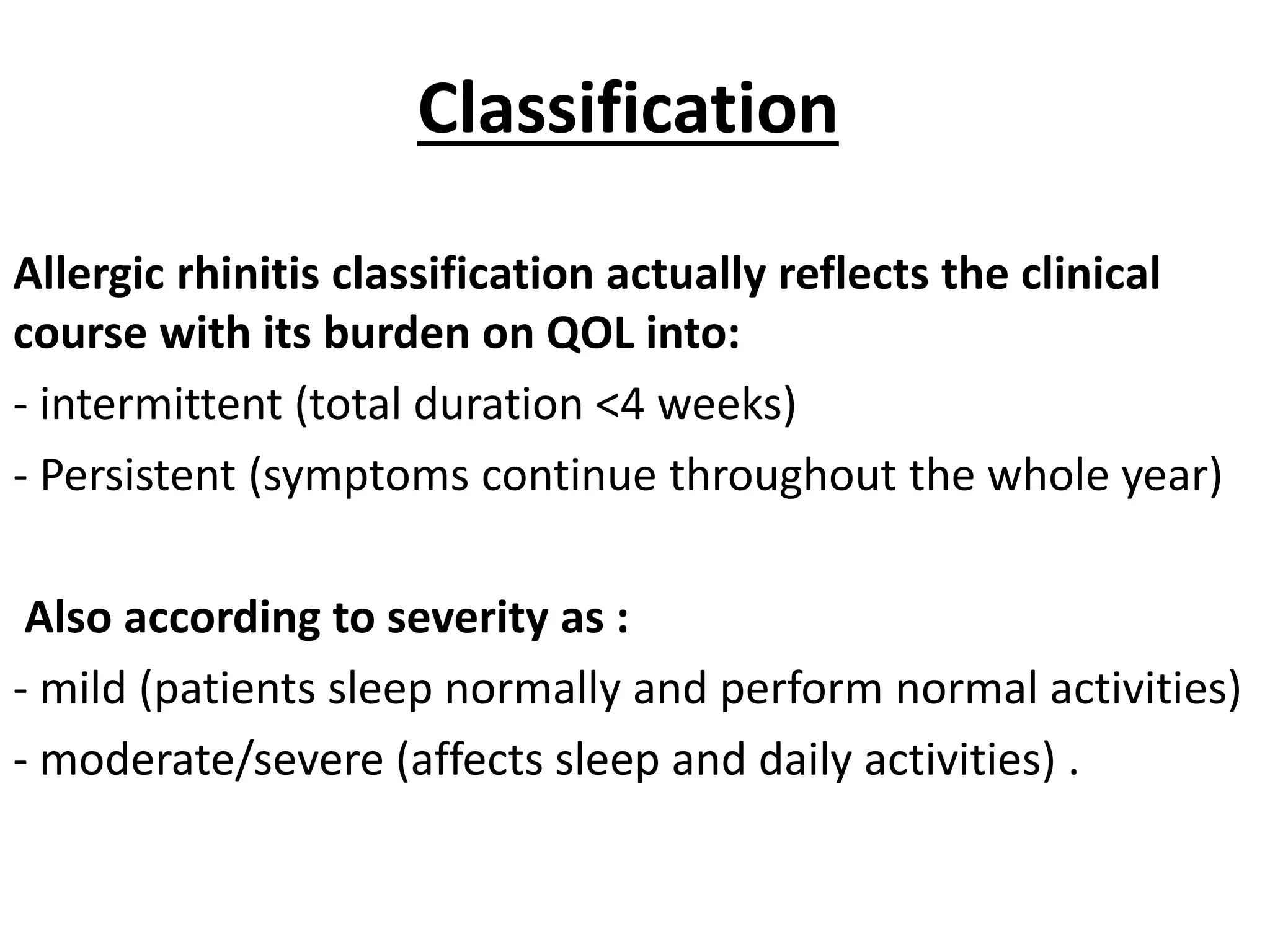 Classification

Allergic rhinitis classification actually reflects the clinical course with its burden on QOL into:
- intermittent (total duration <4 weeks)
- Persistent (symptoms continue throughout the whole year)

Also according to severity as :
- mild (patients sleep normally and perform normal activities)
- moderate/severe (affects sleep and daily activities) .